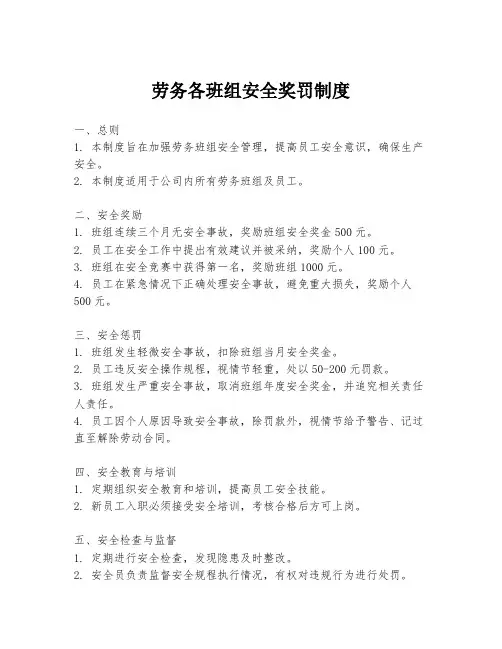 劳务各班组安全奖罚制度

一、总则
1. 本制度旨在加强劳务班组安全管理，提高员工安全意识，确保生产安全。
2. 本制度适用于公司内所有劳务班组及员工。

二、安全奖励
1. 班组连续三个月无安全事故，奖励班组安全奖金 500 元。
2. 员工在安全工作中提出有效建议并被采纳，奖励个人 100 元。
3. 班组在安全竞赛中获得第一名，奖励班组 1000 元。
4. 员工在紧急情况下正确处理安全事故，避免重大损失，奖励个人 500 元。

三、安全惩罚
1. 班组发生轻微安全事故，扣除班组当月安全奖金。
2. 员工违反安全操作规程，视情节轻重，处以 50-200 元罚款。
3. 班组发生严重安全事故，取消班组年度安全奖金，并追究相关责任人责任。
4. 员工因个人原因导致安全事故，除罚款外，视情节给予警告、记过直至解除劳动合同。

四、安全教育与培训
1. 定期组织安全教育和培训，提高员工安全技能。
2. 新员工入职必须接受安全培训，考核合格后方可上岗。

五、安全检查与监督
1. 定期进行安全检查，发现隐患及时整改。
2. 安全员负责监督安全规程执行情况，有权对违规行为进行处罚。